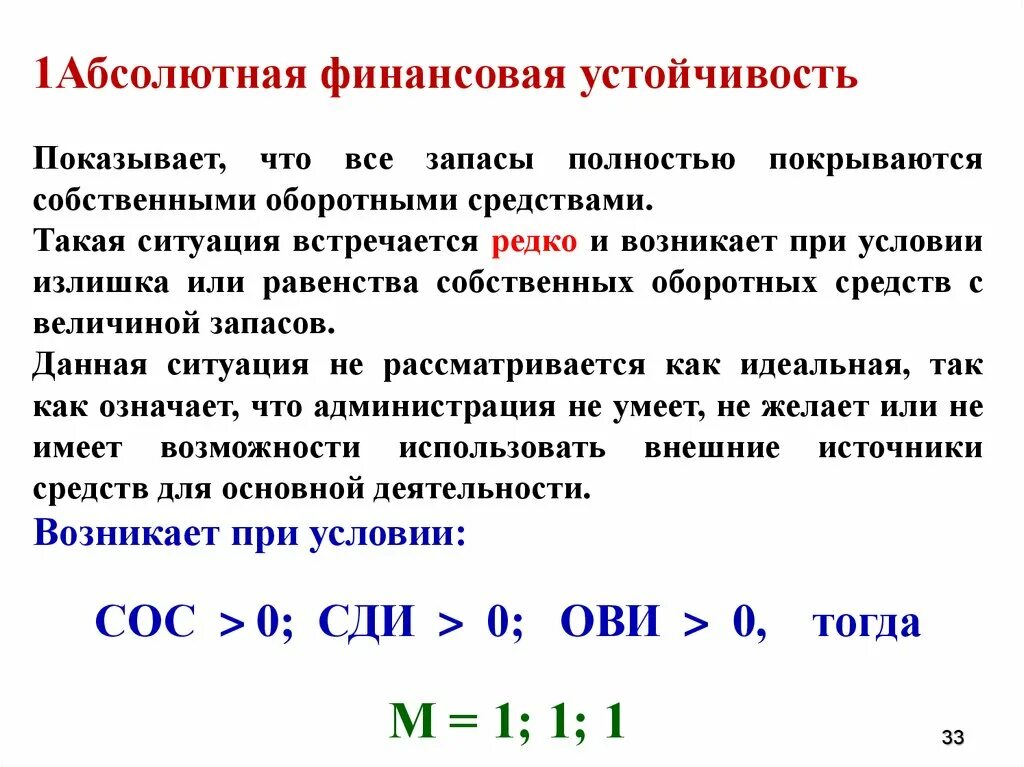 1Абсолютная финансовая устойчивость

Показывает, что все запасы полностью покрываются собственными оборотными средствами.

Такая ситуация встречается редко и возникает при условии излишка или равенства собственных оборотных средств с величиной запасов.

Данная ситуация не рассматривается как идеальная, так как означает, что администрация не умеет, не желает или не имеет возможности использовать внешние источники средств для основной деятельности.

Возникает при условии:

СОС > 0; СДИ > 0; ОВИ > 0, тогда

М = 1; 1; 1

33